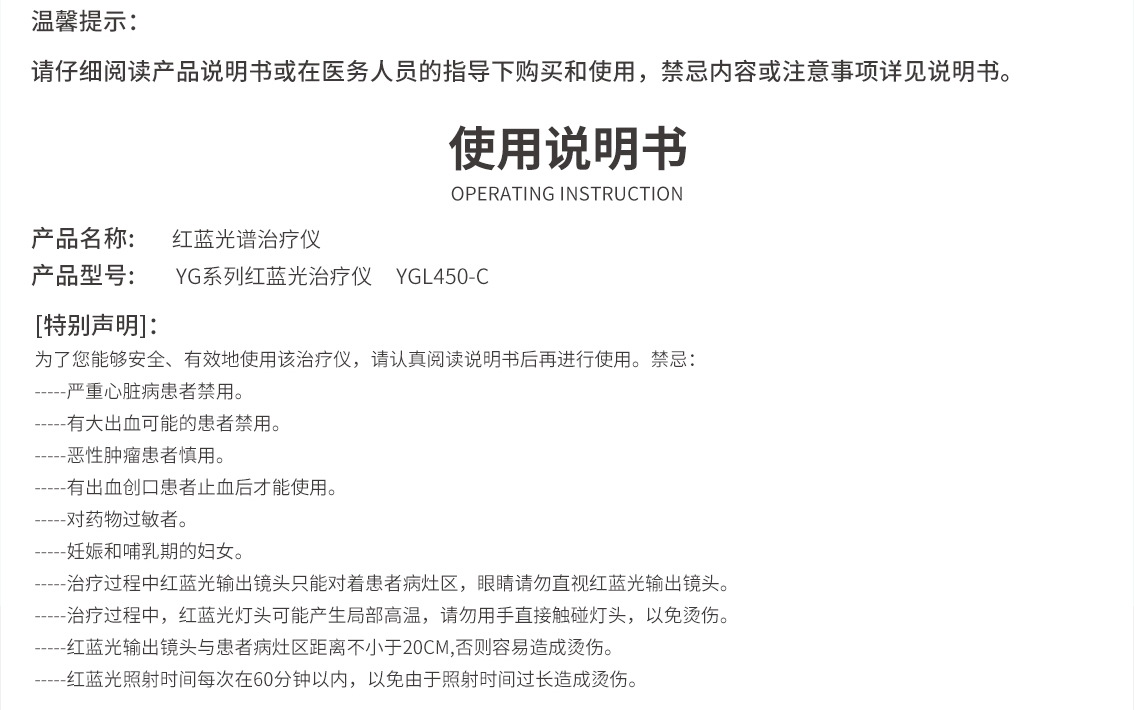 温馨提示：

请仔细阅读产品说明书或在医务人员的指导下购买和使用，禁忌内容或注意事项详见说明书。

使用说明书
OPERATING INSTRUCTION

产品名称：　红蓝光谱治疗仪
产品型号：　YG系列红蓝光治疗仪　YGL450-C

[特别声明]：
为了您能够安全、有效地使用该治疗仪，请认真阅读说明书后再进行使用。禁忌：
-----严重心脏病患者禁用。
-----有大出血可能的患者禁用。
-----恶性肿瘤患者慎用。
-----有出血创口患者止血后才能使用。
-----对药物过敏者。
-----妊娠和哺乳期的妇女。
-----治疗过程中红蓝光输出镜头只能对着患者病灶区，眼睛请勿直视红蓝光输出镜头。
-----治疗过程中，红蓝光灯头可能产生局部高温，请勿用手直接触碰灯头，以免烫伤。
-----红蓝光输出镜头与患者病灶区距离不小于20CM,否则容易造成烫伤。
-----红蓝光照射时间每次在60分钟以内，以免由于照射时间过长造成烫伤。